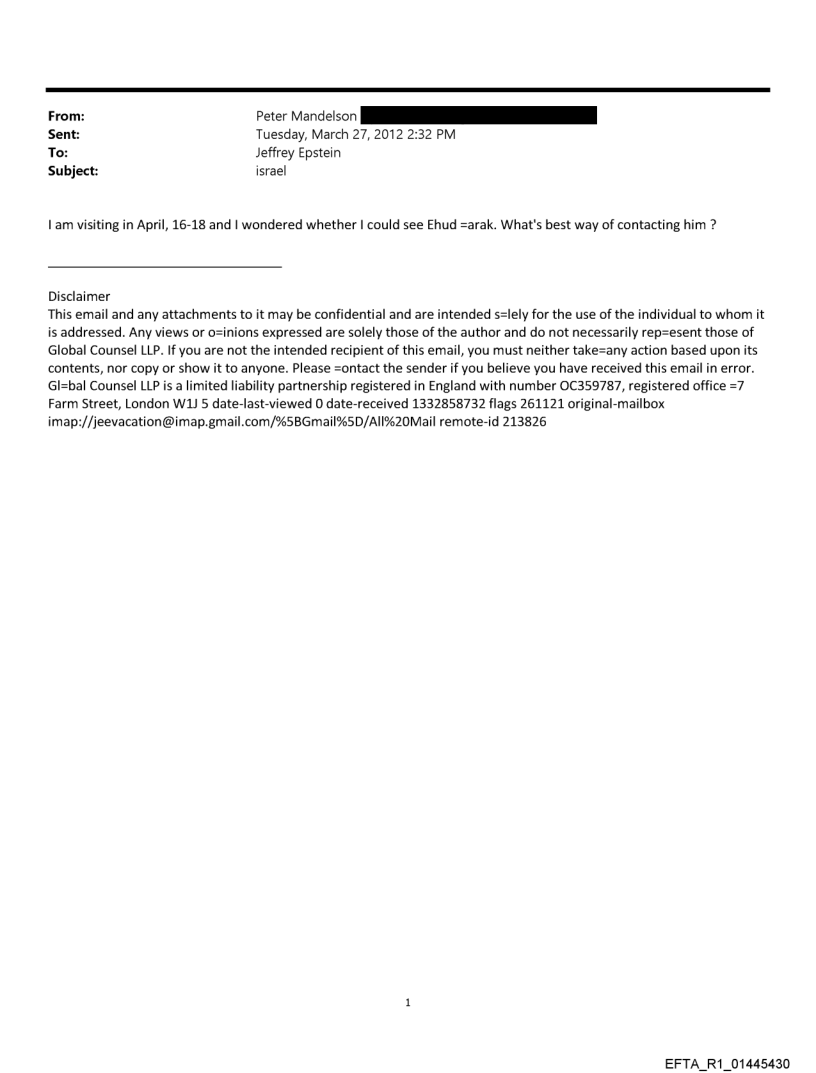 From: Peter Mandelson
Sent: Tuesday, March 27, 2012 2:32 PM
To: Jeffrey Epstein
Subject: israel

I am visiting in April, 16-18 and I wondered whether I could see Ehud =arak. What's best way of contacting him ?

Disclaimer
This email and any attachments to it may be confidential and are intended s=lely for the use of the individual to whom it is addressed. Any views or o=inions expressed are solely those of the author and do not necessarily rep=esent those of Global Counsel LLP. If you are not the intended recipient of this email, you must neither take=any action based upon its contents, nor copy or show it to anyone. Please =ontact the sender if you believe you have received this email in error. Gl=bal Counsel LLP is a limited liability partnership registered in England with number OC359787, registered office =7 Farm Street, London W1J 5 date-last-viewed 0 date-received 1332858732 flags 261121 original-mailbox imap://jeevacation@imap.gmail.com/%5BGmail%5D/All%20Mail remote-id 213826

1

EFTA_R1_01445430